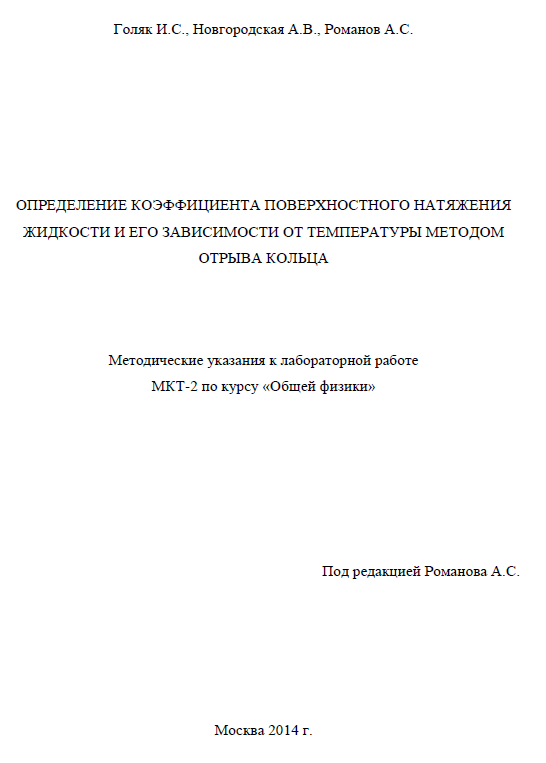 Голяк И.С., Новгородская А.В., Романов А.С.

ОПРЕДЕЛЕНИЕ КОЭФФИЦИЕНТА ПОВЕРХНОСТНОГО НАТЯЖЕНИЯ ЖИДКОСТИ И ЕГО ЗАВИСИМОСТИ ОТ ТЕМПЕРАТУРЫ МЕТОДОМ ОТРЫВА КОЛЬЦА

Методические указания к лабораторной работе
МКТ-2 по курсу «Общей физики»

Под редакцией Романова А.С.

Москва 2014 г.